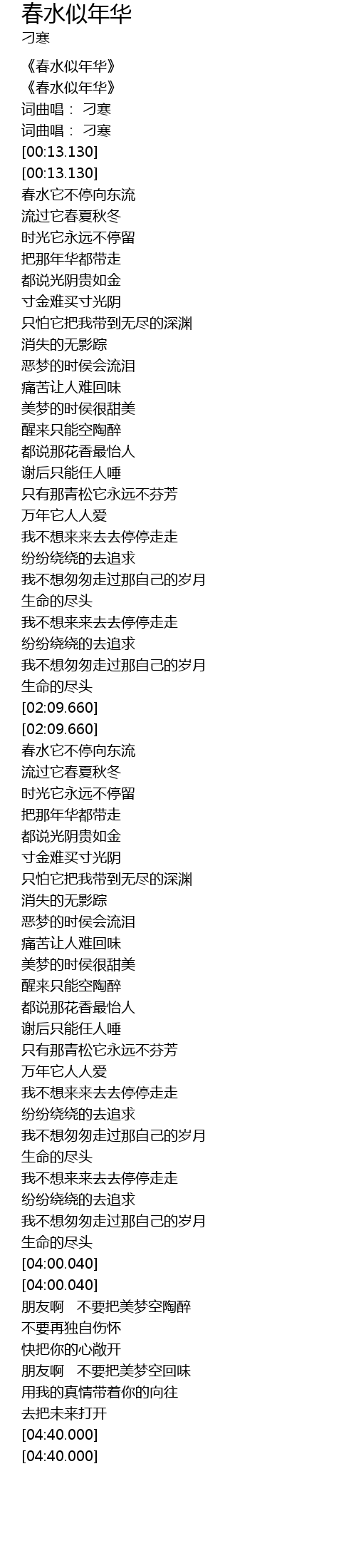 春水似年华
刁寒

《春水似年华》
《春水似年华》
词曲唱： 刁寒
词曲唱： 刁寒
[00:13.130]
[00:13.130]
春水它不停向东流
流过它春夏秋冬
时光它永远不停留
把那年华都带走
都说光阴贵如金
寸金难买寸光阴
只怕它把我带到无尽的深渊
消失的无影踪
恶梦的时侯会流泪
痛苦让人难回味
美梦的时侯很甜美
醒来只能空陶醉
都说那花香最怡人
谢后只能任人唾
只有那青松它永远不芬芳
万年它人人爱
我不想来来去去停停走走
纷纷绕绕的去追求
我不想匆匆走过那自己的岁月
生命的尽头
我不想来来去去停停走走
纷纷绕绕的去追求
我不想匆匆走过那自己的岁月
生命的尽头
[02:09.660]
[02:09.660]
春水它不停向东流
流过它春夏秋冬
时光它永远不停留
把那年华都带走
都说光阴贵如金
寸金难买寸光阴
只怕它把我带到无尽的深渊
消失的无影踪
恶梦的时侯会流泪
痛苦让人难回味
美梦的时侯很甜美
醒来只能空陶醉
都说那花香最怡人
谢后只能任人唾
只有那青松它永远不芬芳
万年它人人爱
我不想来来去去停停走走
纷纷绕绕的去追求
我不想匆匆走过那自己的岁月
生命的尽头
我不想来来去去停停走走
纷纷绕绕的去追求
我不想匆匆走过那自己的岁月
生命的尽头
[04:00.040]
[04:00.040]
朋友啊 不要把美梦空陶醉
不要再独自伤怀
快把你的心敞开
朋友啊 不要把美梦空回味
用我的真情带着你的向往
去把未来打开
[04:40.000]
[04:40.000]